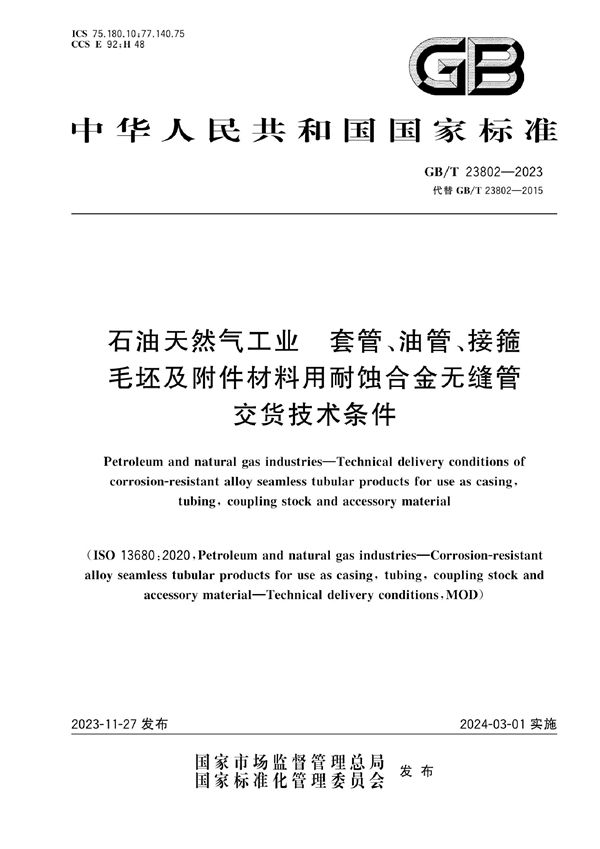 ICS 75.180.10;77.140.75
CCS E 92;H 48

GB

中华人民共和国国家标准

GB/T 23802—2023
代替 GB/T 23802—2015

石油天然气工业　套管、油管、接箍毛坯及附件材料用耐蚀合金无缝管交货技术条件

Petroleum and natural gas industries—Technical delivery conditions of corrosion-resistant alloy seamless tubular products for use as casing, tubing, coupling stock and accessory material

(ISO 13680:2020, Petroleum and natural gas industries—Corrosion-resistant alloy seamless tubular products for use as casing, tubing, coupling stock and accessory material—Technical delivery conditions, MOD)

2023-11-27 发布　　2024-03-01 实施

国家市场监督管理总局
国家标准化管理委员会　发布